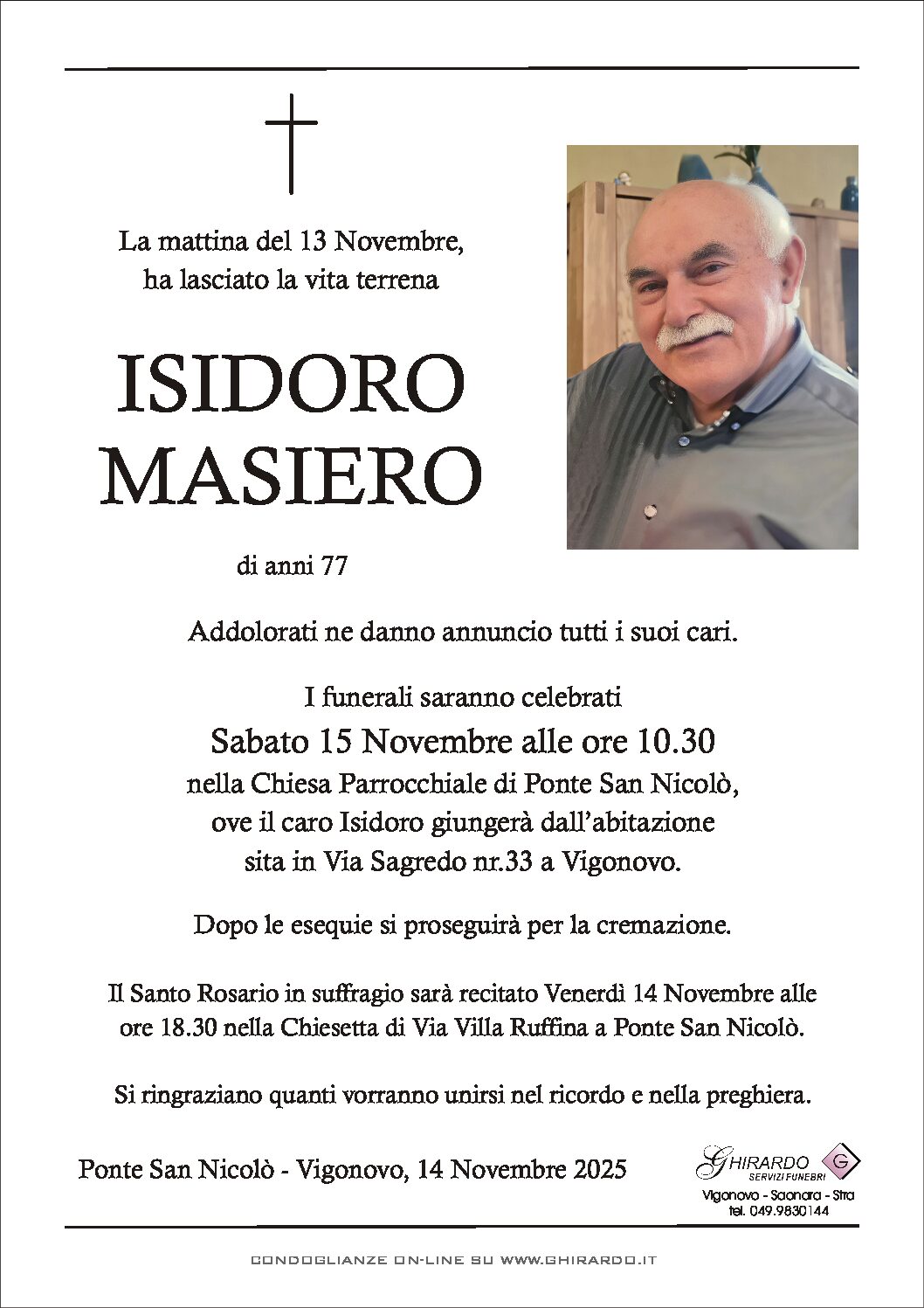 La mattina del 13 Novembre, ha lasciato la vita terrena

ISIDORO MASIERO

di anni 77

Addolorati ne danno annuncio tutti i suoi cari.

I funerali saranno celebrati
Sabato 15 Novembre alle ore 10.30
nella Chiesa Parrocchiale di Ponte San Nicolò, ove il caro Isidoro giungerà dall'abitazione sita in Via Sagredo nr.33 a Vigonovo.

Dopo le esequie si proseguirà per la cremazione.

Il Santo Rosario in suffragio sarà recitato Venerdì 14 Novembre alle ore 18.30 nella Chiesetta di Via Villa Ruffina a Ponte San Nicolò.

Si ringraziano quanti vorranno unirsi nel ricordo e nella preghiera.

Ponte San Nicolò - Vigonovo, 14 Novembre 2025

GHIRARDO SERVIZI FUNEBRI G
Vigonovo - Saonara - Stra
tel. 049.9830144

CONDOGLIANZE ON-LINE SU WWW.GHIRARDO.IT